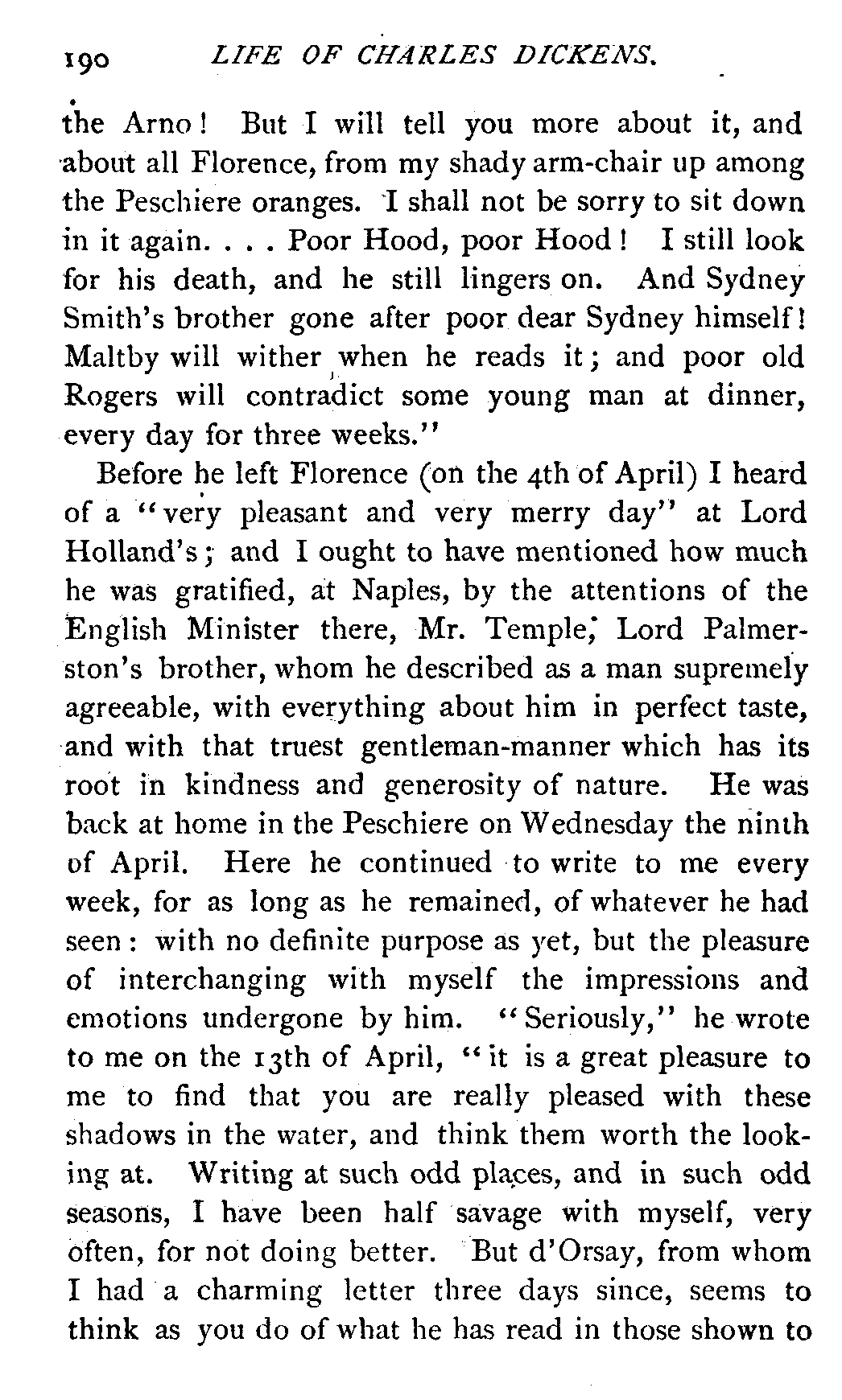 190 LIFE OF CHARLES DICKENS.

the Arno! But I will tell you more about it, and about all Florence, from my shady arm-chair up among the Peschiere oranges. I shall not be sorry to sit down in it again. . . . Poor Hood, poor Hood! I still look for his death, and he still lingers on. And Sydney Smith's brother gone after poor dear Sydney himself! Maltby will wither when he reads it; and poor old Rogers will contradict some young man at dinner, every day for three weeks."

Before he left Florence (on the 4th of April) I heard of a "very pleasant and very merry day" at Lord Holland's; and I ought to have mentioned how much he was gratified, at Naples, by the attentions of the English Minister there, Mr. Temple, Lord Palmerston's brother, whom he described as a man supremely agreeable, with everything about him in perfect taste, and with that truest gentleman-manner which has its root in kindness and generosity of nature. He was back at home in the Peschiere on Wednesday the ninth of April. Here he continued to write to me every week, for as long as he remained, of whatever he had seen: with no definite purpose as yet, but the pleasure of interchanging with myself the impressions and emotions undergone by him. "Seriously," he wrote to me on the 13th of April, "it is a great pleasure to me to find that you are really pleased with these shadows in the water, and think them worth the looking at. Writing at such odd places, and in such odd seasons, I have been half savage with myself, very often, for not doing better. But d'Orsay, from whom I had a charming letter three days since, seems to think as you do of what he has read in those shown to